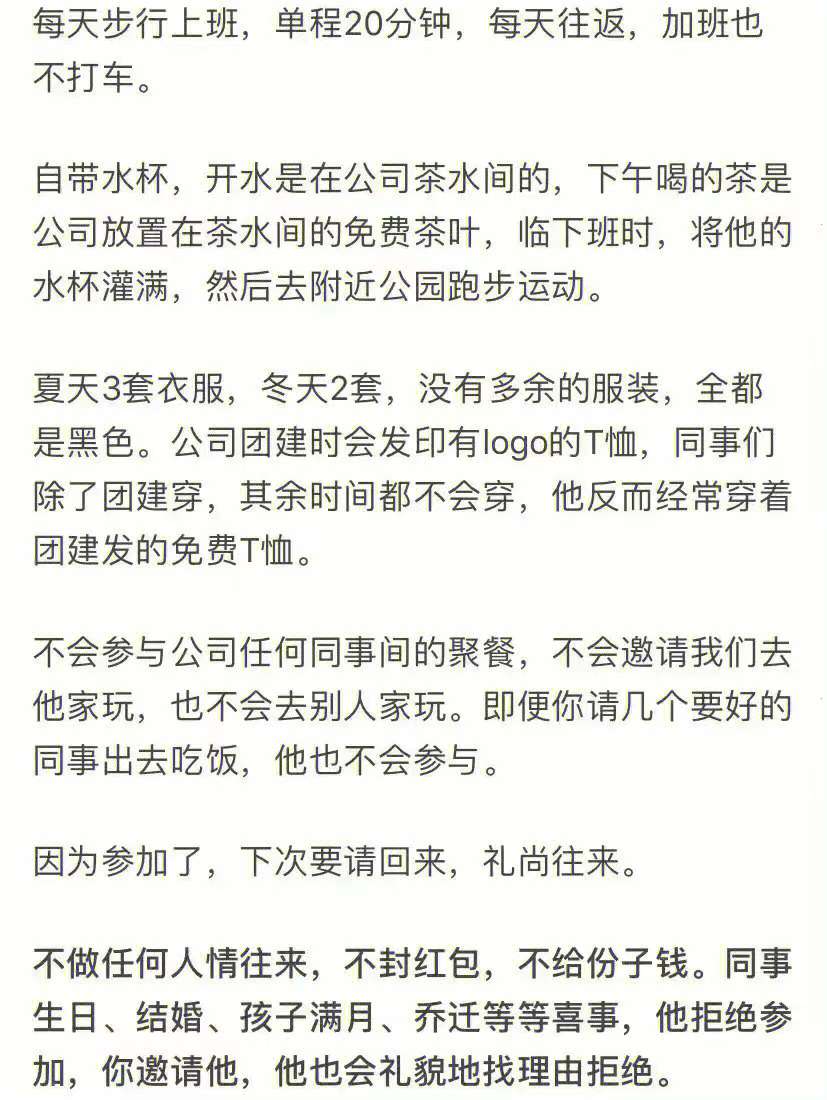 每天步行上班，单程20分钟，每天往返，加班也不打车。

自带水杯，开水是在公司茶水间的，下午喝的茶是公司放置在茶水间的免费茶叶，临下班时，将他的水杯灌满，然后去附近公园跑步运动。

夏天3套衣服，冬天2套，没有多余的服装，全都是黑色。公司团建时会发印有logo的T恤，同事们除了团建穿，其余时间都不会穿，他反而经常穿着团建发的免费T恤。

不会参与公司任何同事间的聚餐，不会邀请我们去他家玩，也不会去别人家玩。即便你请几个要好的同事出去吃饭，他也不会参与。

因为参加了，下次要请回来，礼尚往来。

不做任何人情往来，不封红包，不给份子钱。同事生日、结婚、孩子满月、乔迁等等喜事，他拒绝参加，你邀请他，他也会礼貌地找理由拒绝。